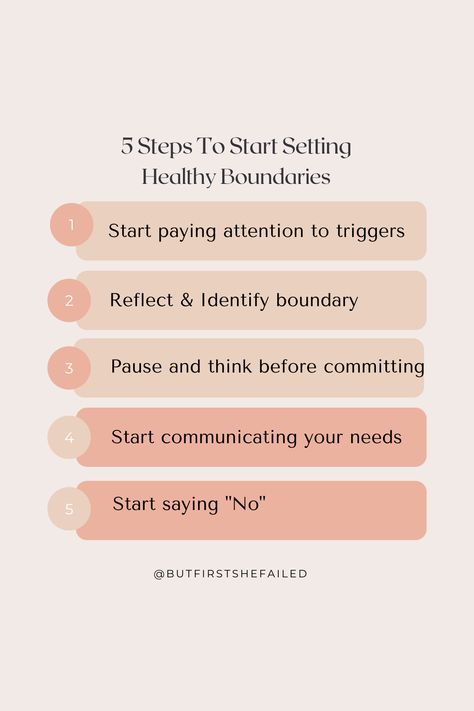 5 Steps To Start Setting Healthy Boundaries

1 Start paying attention to triggers

2 Reflect & Identify boundary

3 Pause and think before committing

4 Start communicating your needs

5 Start saying "No"

@BUTFIRSTSHEFAILED